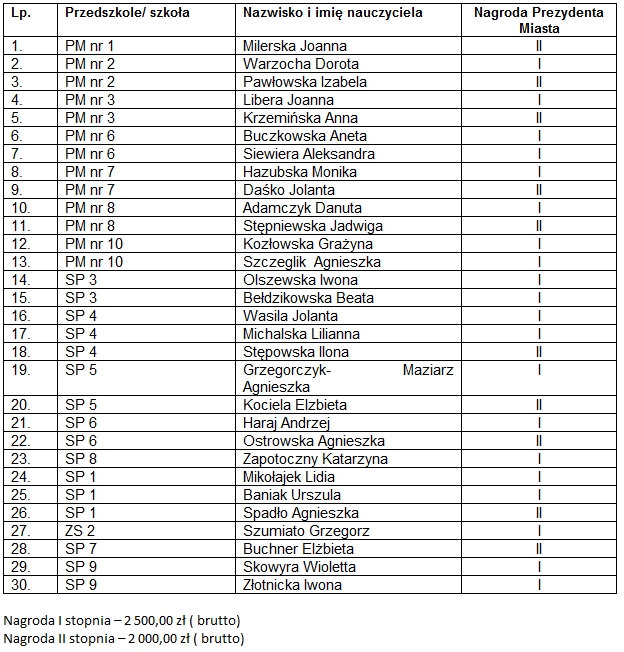 | Lp. | Przedszkole/ szkoła | Nazwisko i imię nauczyciela | Nagroda Prezydenta Miasta |
|---|---|---|---|
| 1. | PM nr 1 | Milerska Joanna | II |
| 2. | PM nr 2 | Warzocha Dorota | I |
| 3. | PM nr 2 | Pawłowska Izabela | II |
| 4. | PM nr 3 | Libera Joanna | I |
| 5. | PM nr 3 | Krzemińska Anna | II |
| 6. | PM nr 6 | Buczkowska Aneta | I |
| 7. | PM nr 6 | Siewiera Aleksandra | I |
| 8. | PM nr 7 | Hazubska Monika | I |
| 9. | PM nr 7 | Daśko Jolanta | II |
| 10. | PM nr 8 | Adamczyk Danuta | I |
| 11. | PM nr 8 | Stępniewska Jadwiga | II |
| 12. | PM nr 10 | Kozłowska Grażyna | I |
| 13. | PM nr 10 | Szczeglik Agnieszka | I |
| 14. | SP 3 | Olszewska Iwona | I |
| 15. | SP 3 | Bełdzikowska Beata | I |
| 16. | SP 4 | Wasila Jolanta | I |
| 17. | SP 4 | Michalska Lilianna | I |
| 18. | SP 4 | Stępowska Ilona | II |
| 19. | SP 5 | Grzegorczyk- Maziarz Agnieszka | I |
| 20. | SP 5 | Kociela Elzbieta | II |
| 21. | SP 6 | Haraj Andrzej | I |
| 22. | SP 6 | Ostrowska Agnieszka | II |
| 23. | SP 8 | Zapotoczny Katarzyna | I |
| 24. | SP 1 | Mikołajek Lidia | I |
| 25. | SP 1 | Baniak Urszula | I |
| 26. | SP 1 | Spadło Agnieszka | II |
| 27. | ZS 2 | Szumiato Grzegorz | I |
| 28. | SP 7 | Buchner Elżbieta | II |
| 29. | SP 9 | Skowyra Wioletta | I |
| 30. | SP 9 | Złotnicka Iwona | I |

Nagroda I stopnia – 2 500,00 zł ( brutto)
Nagroda II stopnia – 2 000,00 zł ( brutto)